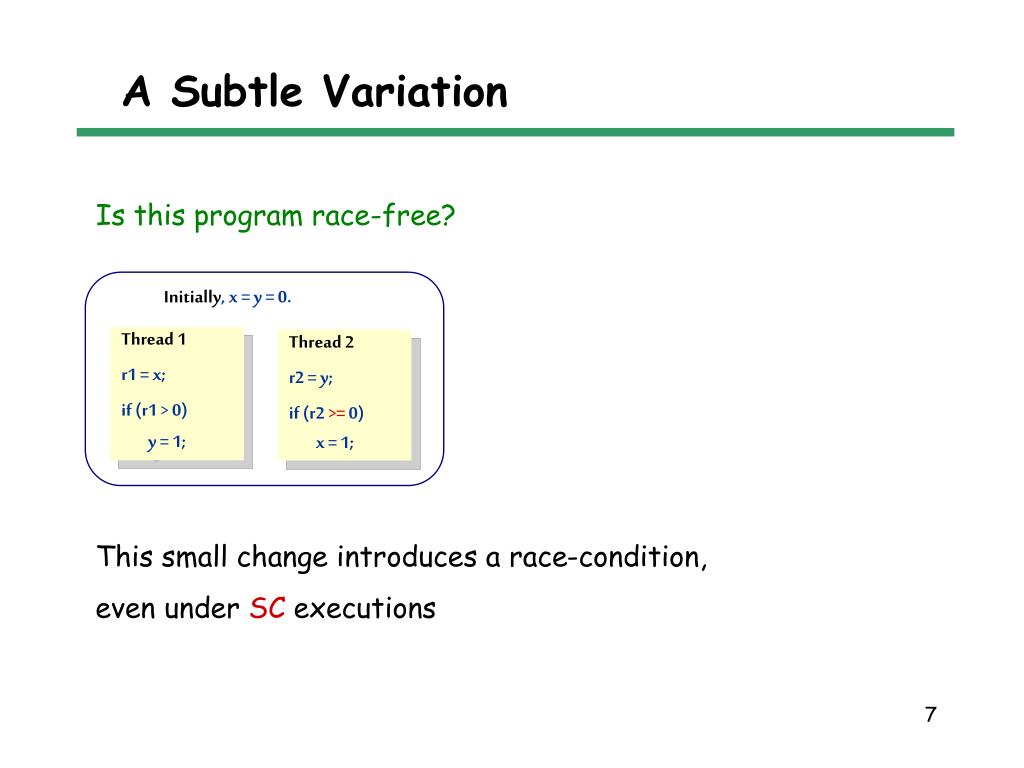 A Subtle Variation

Is this program race-free?

Initially, x = y = 0.

Thread 1
r1 = x;
if (r1 > 0)
y = 1;

Thread 2
r2 = y;
if (r2 >= 0)
x = 1;

This small change introduces a race-condition, even under SC executions

7